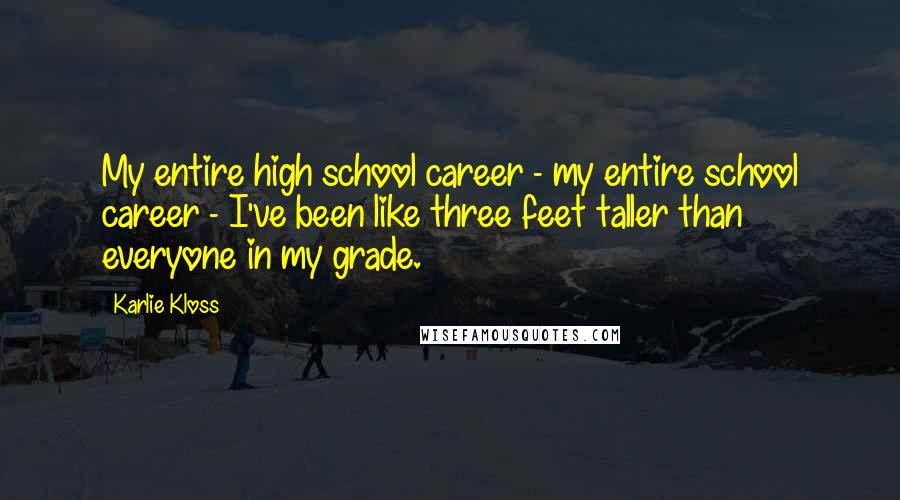 My entire high school career - my entire school career - I've been like three feet taller than everyone in my grade.

Karlie Kloss

WISEFAMOUSQUOTES.COM